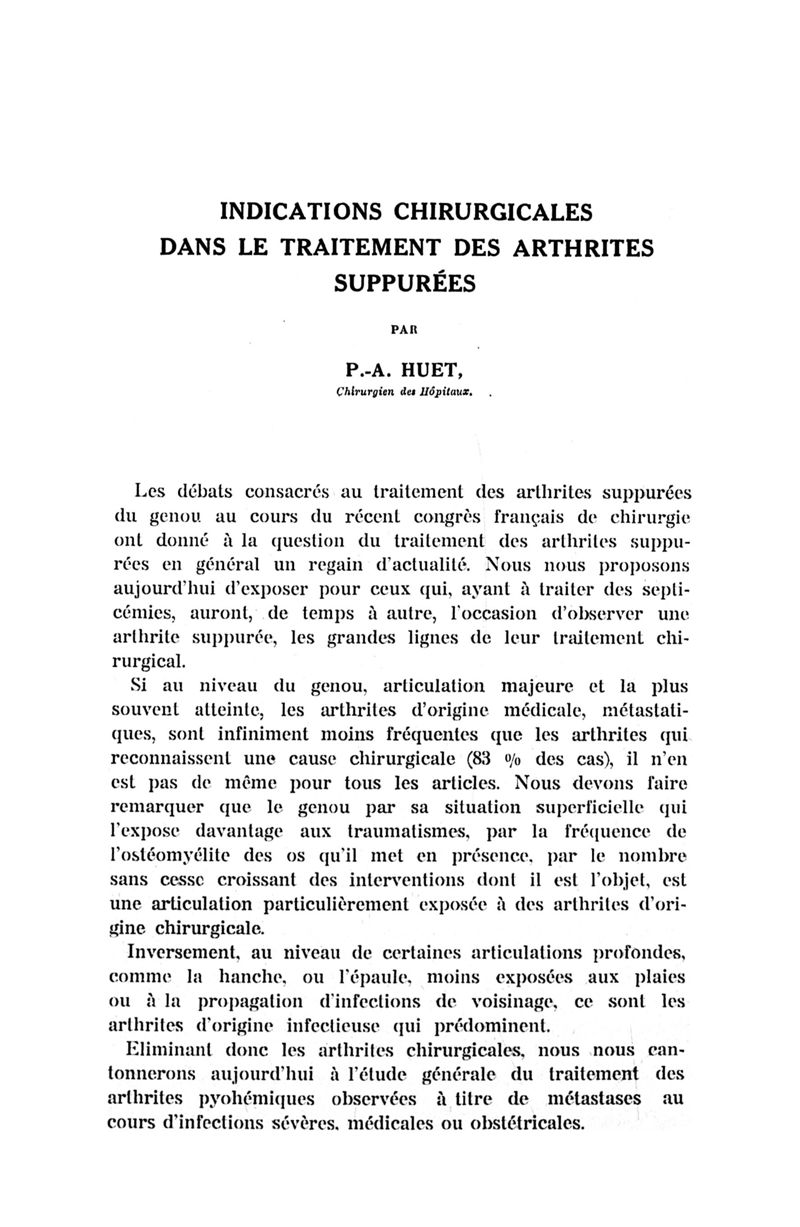 INDICATIONS CHIRURGICALES
DANS LE TRAITEMENT DES ARTHRITES
SUPPURÉES

PAR

P.-A. HUET,
Chirurgien des Hôpitaux.

Les débats consacrés au traitement des arthrites suppurées du genou au cours du récent congrès français de chirurgie ont donné à la question du traitement des arthrites suppurées en général un regain d'actualité. Nous nous proposons aujourd'hui d'exposer pour ceux qui, ayant à traiter des septicémies, auront, de temps à autre, l'occasion d'observer une arthrite suppurée, les grandes lignes de leur traitement chirurgical.

Si au niveau du genou, articulation majeure et la plus souvent atteinte, les arthrites d'origine médicale, métastatiques, sont infiniment moins fréquentes que les arthrites qui reconnaissent une cause chirurgicale (83 % des cas), il n'en est pas de même pour tous les articles. Nous devons faire remarquer que le genou par sa situation superficielle qui l'expose davantage aux traumatismes, par la fréquence de l'ostéomyélite des os qu'il met en présence, par le nombre sans cesse croissant des interventions dont il est l'objet, est une articulation particulièrement exposée à des arthrites d'origine chirurgicale.

Inversement, au niveau de certaines articulations profondes, comme la hanche, ou l'épaule, moins exposées aux plaies ou à la propagation d'infections de voisinage, ce sont les arthrites d'origine infectieuse qui prédominent.

Eliminant donc les arthrites chirurgicales, nous nous cantonnerons aujourd'hui à l'étude générale du traitement des arthrites pyohémiques observées à titre de métastases au cours d'infections sévères, médicales ou obstétricales.